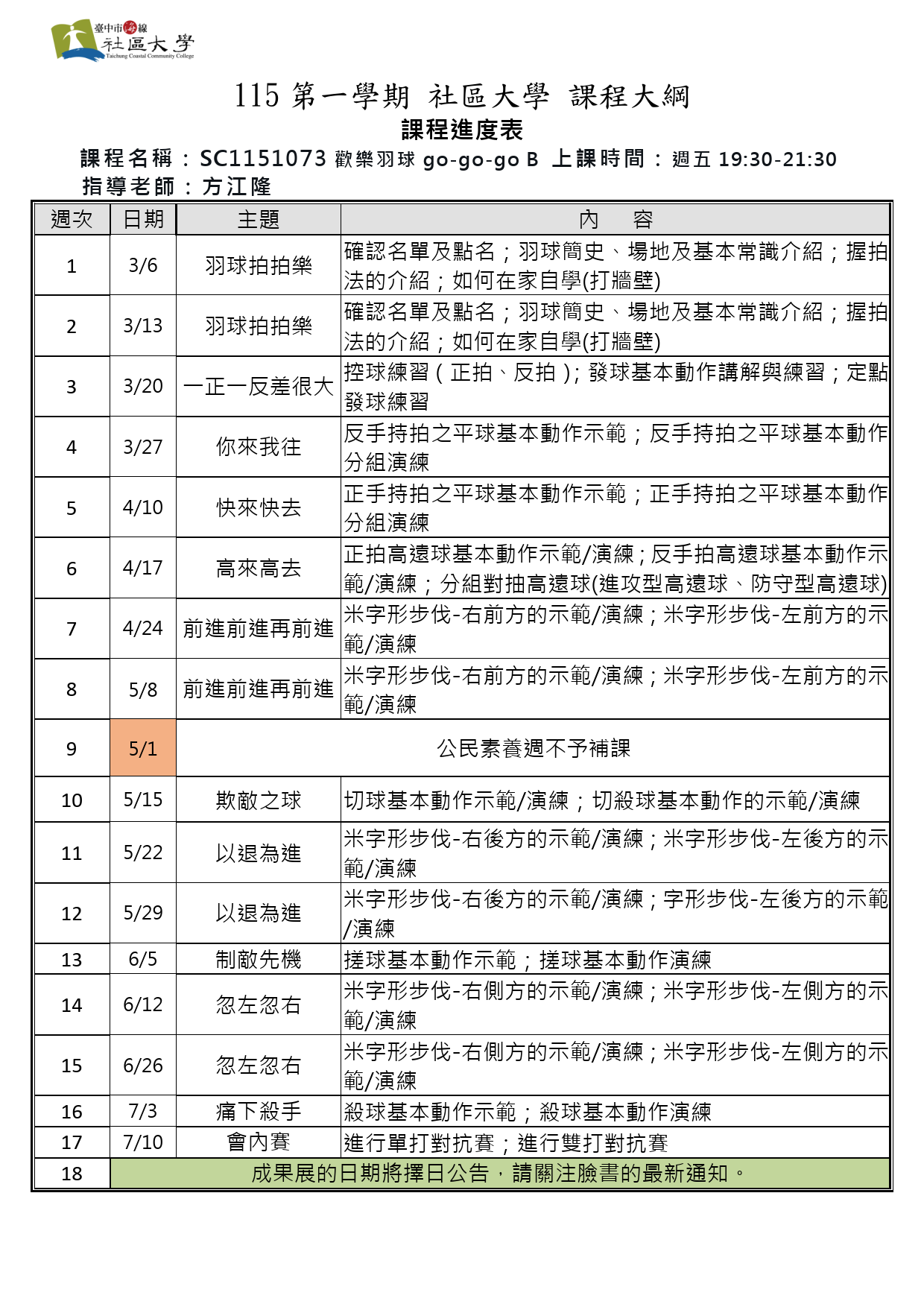 臺中市海線
社區大學
Taichung Coastal Community College

115 第一學期 社區大學 課程大綱
課程進度表
課程名稱：SC1151073 歡樂羽球 go-go-go B 上課時間：週五 19:30-21:30
指導老師：方江隆

| 週次 | 日期 | 主題 | 內 容 |
|---|---|---|---|
| 1 | 3/6 | 羽球拍拍樂 | 確認名單及點名；羽球簡史、場地及基本常識介紹；握拍法的介紹；如何在家自學(打牆壁) |
| 2 | 3/13 | 羽球拍拍樂 | 確認名單及點名；羽球簡史、場地及基本常識介紹；握拍法的介紹；如何在家自學(打牆壁) |
| 3 | 3/20 | 一正一反差很大 | 控球練習（正拍、反拍）；發球基本動作講解與練習；定點發球練習 |
| 4 | 3/27 | 你來我往 | 反手持拍之平球基本動作示範；反手持拍之平球基本動作分組演練 |
| 5 | 4/10 | 快來快去 | 正手持拍之平球基本動作示範；正手持拍之平球基本動作分組演練 |
| 6 | 4/17 | 高來高去 | 正拍高遠球基本動作示範/演練；反手拍高遠球基本動作示範/演練；分組對抽高遠球(進攻型高遠球、防守型高遠球) |
| 7 | 4/24 | 前進前進再前進 | 米字形步伐-右前方的示範/演練；米字形步伐-左前方的示範/演練 |
| 8 | 5/8 | 前進前進再前進 | 米字形步伐-右前方的示範/演練；米字形步伐-左前方的示範/演練 |
| 9 | 5/1 | 公民素養週不予補課 | |
| 10 | 5/15 | 欺敵之球 | 切球基本動作示範/演練；切殺球基本動作的示範/演練 |
| 11 | 5/22 | 以退為進 | 米字形步伐-右後方的示範/演練；米字形步伐-左後方的示範/演練 |
| 12 | 5/29 | 以退為進 | 米字形步伐-右後方的示範/演練；字形步伐-左後方的示範/演練 |
| 13 | 6/5 | 制敵先機 | 搓球基本動作示範；搓球基本動作演練 |
| 14 | 6/12 | 忽左忽右 | 米字形步伐-右側方的示範/演練；米字形步伐-左側方的示範/演練 |
| 15 | 6/26 | 忽左忽右 | 米字形步伐-右側方的示範/演練；米字形步伐-左側方的示範/演練 |
| 16 | 7/3 | 痛下殺手 | 殺球基本動作示範；殺球基本動作演練 |
| 17 | 7/10 | 會內賽 | 進行單打對抗賽；進行雙打對抗賽 |
| 18 | 成果展的日期將擇日公告，請關注臉書的最新通知。 | | |